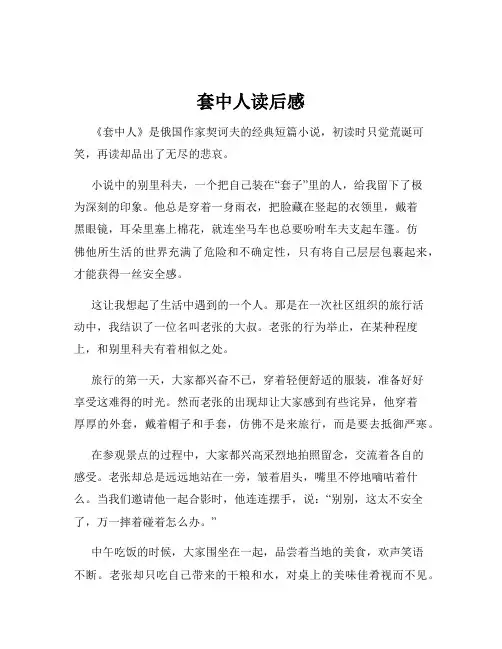 套中人读后感

《套中人》是俄国作家契诃夫的经典短篇小说，初读时只觉荒诞可笑，再读却品出了无尽的悲哀。

小说中的别里科夫，一个把自己装在“套子”里的人，给我留下了极为深刻的印象。他总是穿着一身雨衣，把脸藏在竖起的衣领里，戴着黑眼镜，耳朵里塞上棉花，就连坐马车也总要吩咐车夫支起车篷。仿佛他所生活的世界充满了危险和不确定性，只有将自己层层包裹起来，才能获得一丝安全感。

这让我想起了生活中遇到的一个人。那是在一次社区组织的旅行活动中，我结识了一位名叫老张的大叔。老张的行为举止，在某种程度上，和别里科夫有着相似之处。

旅行的第一天，大家都兴奋不已，穿着轻便舒适的服装，准备好好享受这难得的时光。然而老张的出现却让大家感到有些诧异，他穿着厚厚的外套，戴着帽子和手套，仿佛不是来旅行，而是要去抵御严寒。

在参观景点的过程中，大家都兴高采烈地拍照留念，交流着各自的感受。老张却总是远远地站在一旁，皱着眉头，嘴里不停地嘀咕着什么。当我们邀请他一起合影时，他连连摆手，说：“别别，这太不安全了，万一摔着碰着怎么办。”

中午吃饭的时候，大家围坐在一起，品尝着当地的美食，欢声笑语不断。老张却只吃自己带来的干粮和水，对桌上的美味佳肴视而不见。